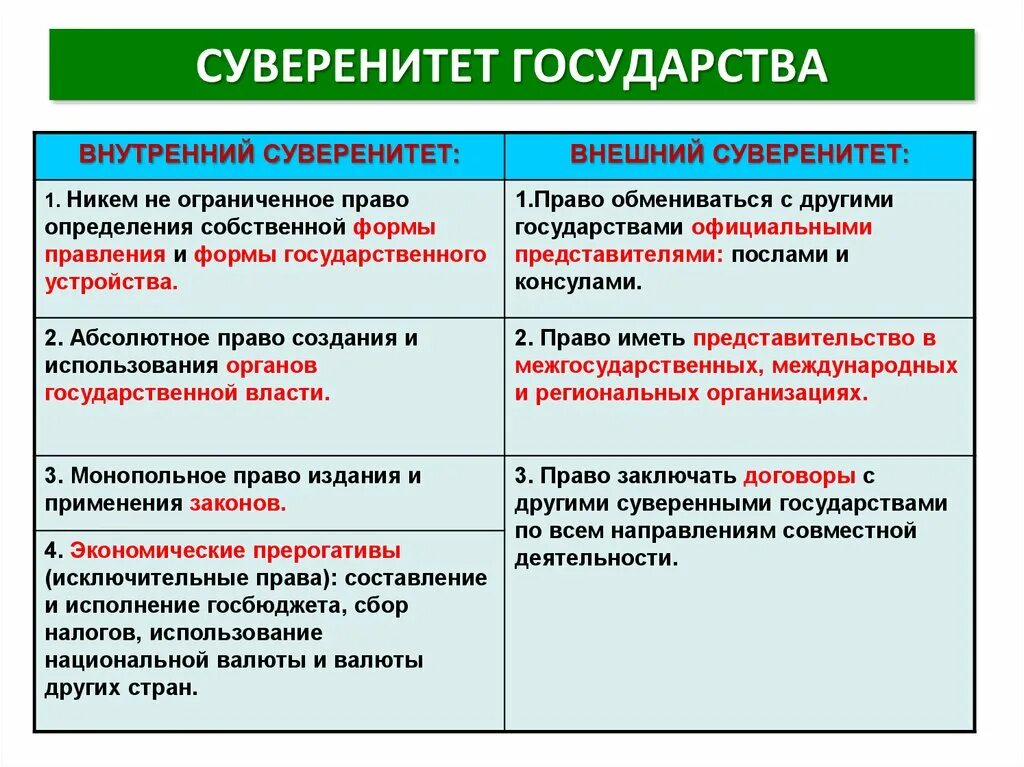 СУВЕРЕНИТЕТ ГОСУДАРСТВА

| ВНУТРЕННИЙ СУВЕРЕНИТЕТ: | ВНЕШНИЙ СУВЕРЕНИТЕТ: |
|---|---|
| 1. Никем не ограниченное право определения собственной формы правления и формы государственного устройства. | 1.Право обмениваться с другими государствами официальными представителями: послами и консулами. |
| 2. Абсолютное право создания и использования органов государственной власти. | 2. Право иметь представительство в межгосударственных, международных и региональных организациях. |
| 3. Монопольное право издания и применения законов. | 3. Право заключать договоры с другими суверенными государствами по всем направлениям совместной деятельности. |
| 4. Экономические прерогативы (исключительные права): составление и исполнение госбюджета, сбор налогов, использование национальной валюты и валюты других стран. | |